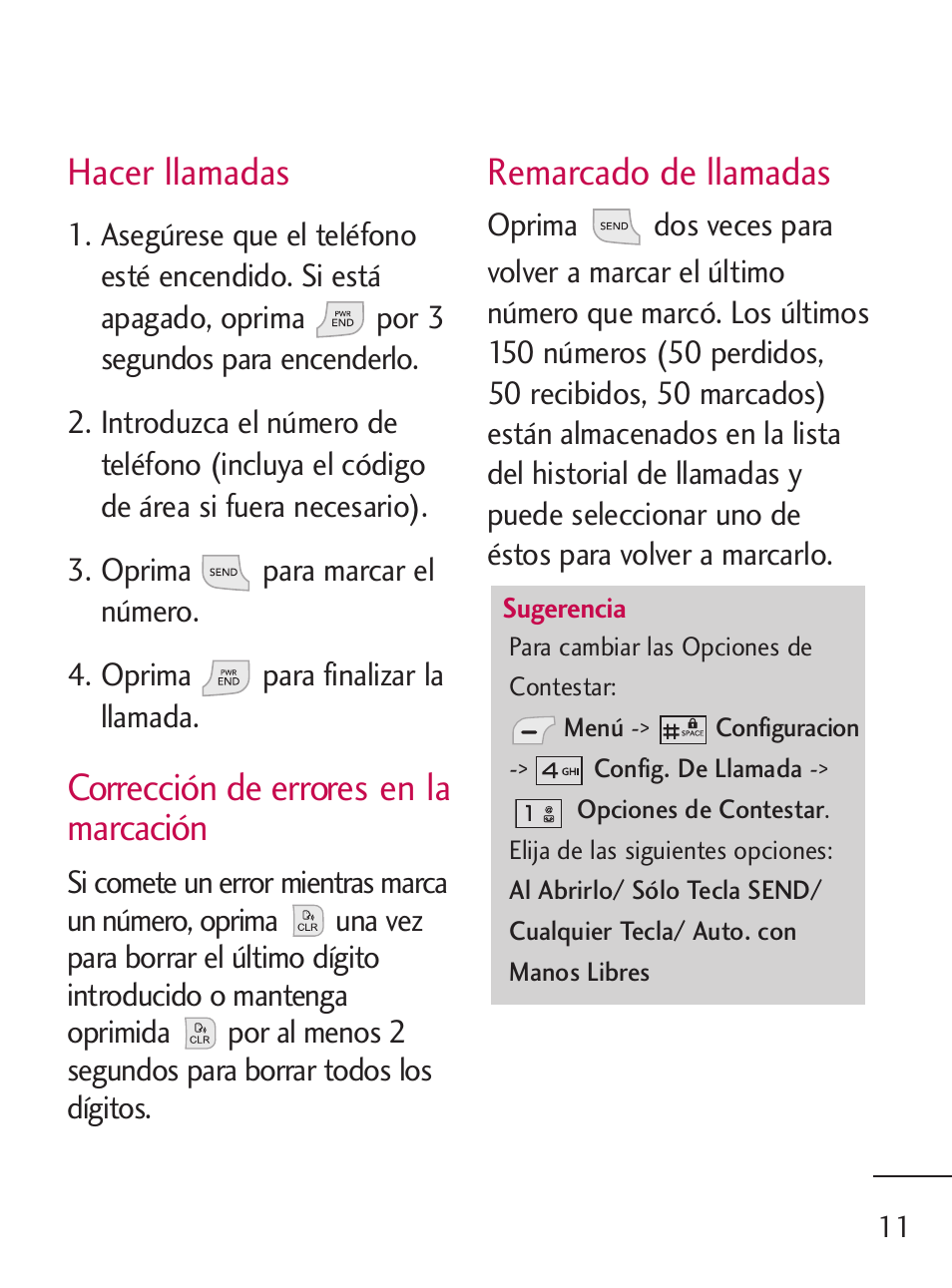 Hacer llamadas

1. Asegúrese que el teléfono esté encendido. Si está apagado, oprima PWR END por 3 segundos para encenderlo.

2. Introduzca el número de teléfono (incluya el código de área si fuera necesario).

3. Oprima SEND para marcar el número.

4. Oprima PWR END para finalizar la llamada.

Corrección de errores en la marcación

Si comete un error mientras marca un número, oprima CLR una vez para borrar el último dígito introducido o mantenga oprimida CLR por al menos 2 segundos para borrar todos los dígitos.

Remarcado de llamadas

Oprima SEND dos veces para volver a marcar el último número que marcó. Los últimos 150 números (50 perdidos, 50 recibidos, 50 marcados) están almacenados en la lista del historial de llamadas y puede seleccionar uno de éstos para volver a marcarlo.

Sugerencia

Para cambiar las Opciones de Contestar:

Menú -> # SPACE Configuracion -> 4 GHI Config. De Llamada -> 1 Opciones de Contestar.

Elija de las siguientes opciones: Al Abrirlo/ Sólo Tecla SEND/ Cualquier Tecla/ Auto. con Manos Libres

11